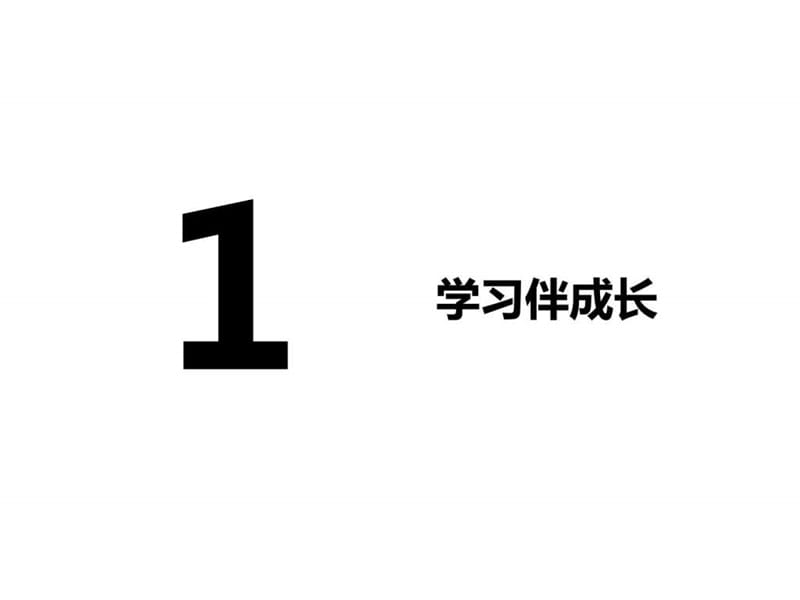 1

学习伴成长